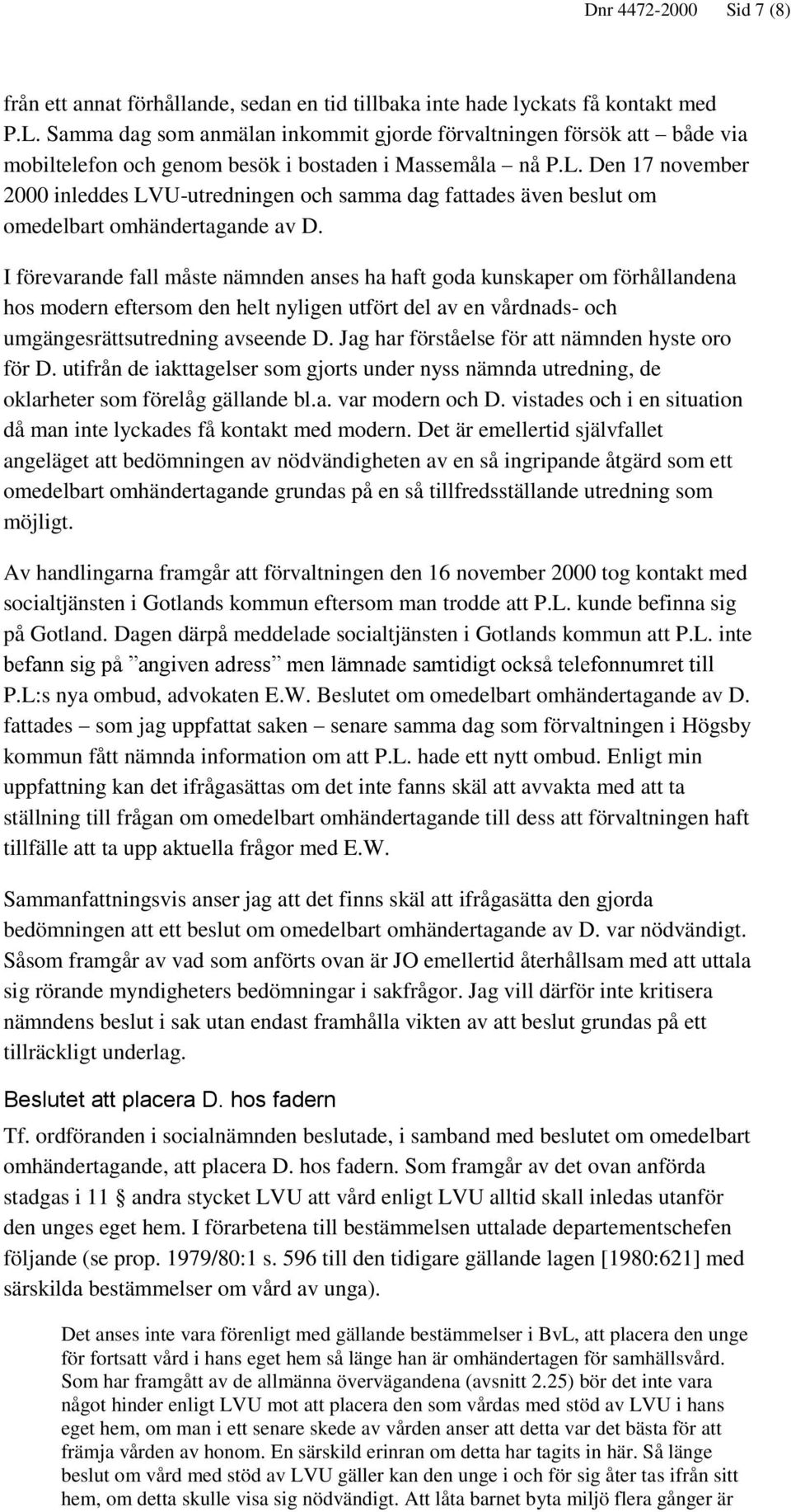 Dnr 4472-2000 Sid 7 (8)

från ett annat förhållande, sedan en tid tillbaka inte hade lyckats få kontakt med P.L. Samma dag som anmälan inkommit gjorde förvaltningen försök att – både via mobiltelefon och genom besök i bostaden i Massemåla – nå P.L. Den 17 november 2000 inleddes LVU-utredningen och samma dag fattades även beslut om omedelbart omhändertagande av D.

I förevarande fall måste nämnden anses ha haft goda kunskaper om förhållandena hos modern eftersom den helt nyligen utfört del av en vårdnads- och umgängesrättsutredning avseende D. Jag har förståelse för att nämnden hyste oro för D. utifrån de iakttagelser som gjorts under nyss nämnda utredning, de oklarheter som förelåg gällande bl.a. var modern och D. vistades och i en situation då man inte lyckades få kontakt med modern. Det är emellertid självfallet angeläget att bedömningen av nödvändigheten av en så ingripande åtgärd som ett omedelbart omhändertagande grundas på en så tillfredsställande utredning som möjligt.

Av handlingarna framgår att förvaltningen den 16 november 2000 tog kontakt med socialtjänsten i Gotlands kommun eftersom man trodde att P.L. kunde befinna sig på Gotland. Dagen därpå meddelade socialtjänsten i Gotlands kommun att P.L. inte befann sig på ”angiven adress” men lämnade samtidigt också telefonnumret till P.L:s nya ombud, advokaten E.W. Beslutet om omedelbart omhändertagande av D. fattades – som jag uppfattat saken – senare samma dag som förvaltningen i Högsby kommun fått nämnda information om att P.L. hade ett nytt ombud. Enligt min uppfattning kan det ifrågasättas om det inte fanns skäl att avvakta med att ta ställning till frågan om omedelbart omhändertagande till dess att förvaltningen haft tillfälle att ta upp aktuella frågor med E.W.

Sammanfattningsvis anser jag att det finns skäl att ifrågasätta den gjorda bedömningen att ett beslut om omedelbart omhändertagande av D. var nödvändigt. Såsom framgår av vad som anförts ovan är JO emellertid återhållsam med att uttala sig rörande myndigheters bedömningar i sakfrågor. Jag vill därför inte kritisera nämndens beslut i sak utan endast framhålla vikten av att beslut grundas på ett tillräckligt underlag.

Beslutet att placera D. hos fadern

Tf. ordföranden i socialnämnden beslutade, i samband med beslutet om omedelbart omhändertagande, att placera D. hos fadern. Som framgår av det ovan anförda stadgas i 11 § andra stycket LVU att vård enligt LVU alltid skall inledas utanför den unges eget hem. I förarbetena till bestämmelsen uttalade departementschefen följande (se prop. 1979/80:1 s. 596 till den tidigare gällande lagen [1980:621] med särskilda bestämmelser om vård av unga).

Det anses inte vara förenligt med gällande bestämmelser i BvL, att placera den unge för fortsatt vård i hans eget hem så länge han är omhändertagen för samhällsvård. Som har framgått av de allmänna övervägandena (avsnitt 2.25) bör det inte vara något hinder enligt LVU mot att placera den som vårdas med stöd av LVU i hans eget hem, om man i ett senare skede av vården anser att detta var det bästa för att främja vården av honom. En särskild erinran om detta har tagits in här. Så länge beslut om vård med stöd av LVU gäller kan den unge i och för sig åter tas ifrån sitt hem, om detta skulle visa sig nödvändigt. Att låta barnet byta miljö flera gånger är